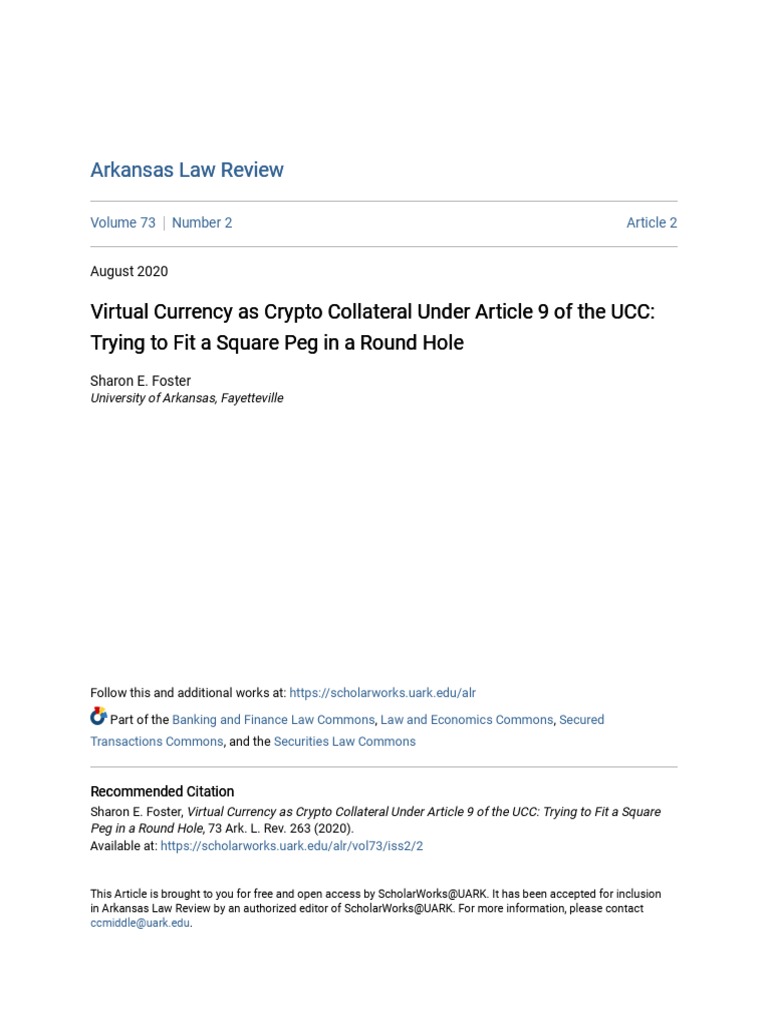 Arkansas Law Review

Volume 73 | Number 2

Article 2

August 2020

Virtual Currency as Crypto Collateral Under Article 9 of the UCC: Trying to Fit a Square Peg in a Round Hole

Sharon E. Foster
University of Arkansas, Fayetteville

Follow this and additional works at: https://scholarworks.uark.edu/alr

Part of the Banking and Finance Law Commons, Law and Economics Commons, Secured Transactions Commons, and the Securities Law Commons

Recommended Citation
Sharon E. Foster, Virtual Currency as Crypto Collateral Under Article 9 of the UCC: Trying to Fit a Square Peg in a Round Hole, 73 Ark. L. Rev. 263 (2020).
Available at: https://scholarworks.uark.edu/alr/vol73/iss2/2

This Article is brought to you for free and open access by ScholarWorks@UARK. It has been accepted for inclusion in Arkansas Law Review by an authorized editor of ScholarWorks@UARK. For more information, please contact ccmiddle@uark.edu.